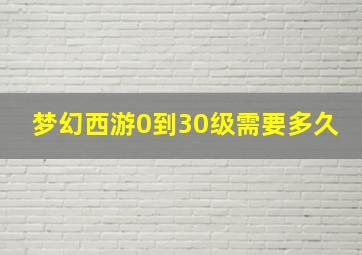 梦幻西游0到30级需要多久